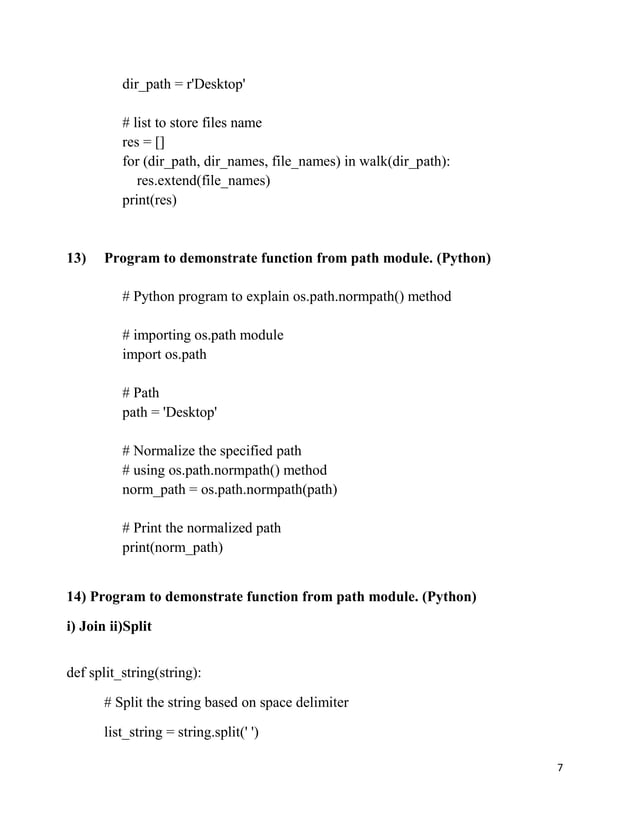 dir_path = r'Desktop'

# list to store files name
res = []
for (dir_path, dir_names, file_names) in walk(dir_path):
    res.extend(file_names)
print(res)

13) Program to demonstrate function from path module. (Python)

# Python program to explain os.path.normpath() method

# importing os.path module
import os.path

# Path
path = 'Desktop'

# Normalize the specified path
# using os.path.normpath() method
norm_path = os.path.normpath(path)

# Print the normalized path
print(norm_path)

14) Program to demonstrate function from path module. (Python)

i) Join ii)Split

def split_string(string):

    # Split the string based on space delimiter

    list_string = string.split(' ')

7